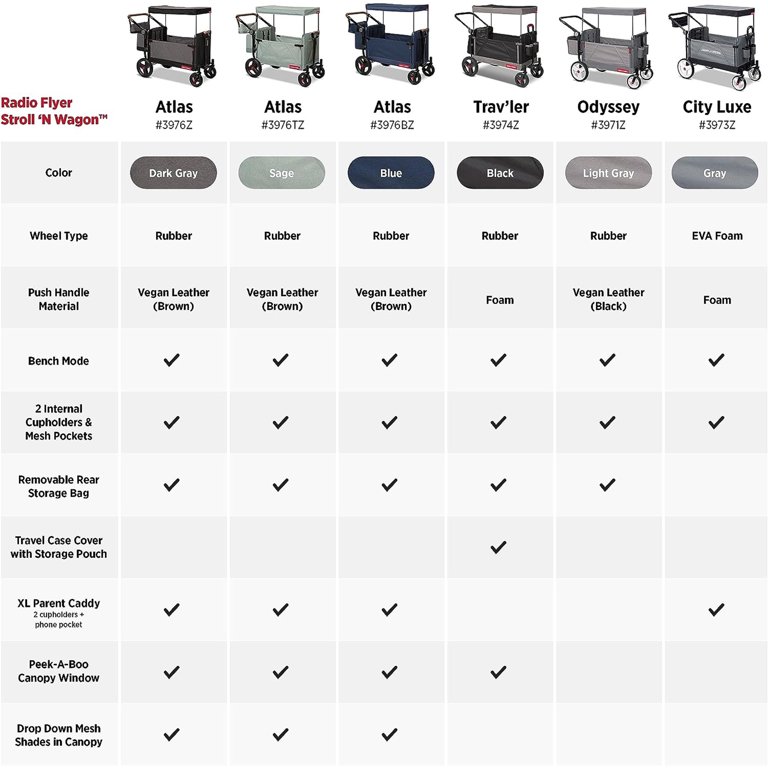 | Radio Flyer Stroll 'N Wagon™ | Atlas #3976Z | Atlas #3976TZ | Atlas #3976BZ | Trav'ler #3974Z | Odyssey #3971Z | City Luxe #3973Z |
|---|---|---|---|---|---|---|
| Color | Dark Gray | Sage | Blue | Black | Light Gray | Gray |
| Wheel Type | Rubber | Rubber | Rubber | Rubber | Rubber | EVA Foam |
| Push Handle Material | Vegan Leather (Brown) | Vegan Leather (Brown) | Vegan Leather (Brown) | Foam | Vegan Leather (Black) | Foam |
| Bench Mode | ✓ | ✓ | ✓ | ✓ | ✓ | ✓ |
| 2 Internal Cupholders & Mesh Pockets | ✓ | ✓ | ✓ | ✓ | ✓ | ✓ |
| Removable Rear Storage Bag | ✓ | ✓ | ✓ | ✓ | ✓ | |
| Travel Case Cover with Storage Pouch | | | | ✓ | | |
| XL Parent Caddy 2 cupholders + phone pocket | ✓ | ✓ | ✓ | | | ✓ |
| Peek-A-Boo Canopy Window | ✓ | ✓ | ✓ | ✓ | | |
| Drop Down Mesh Shades in Canopy | ✓ | ✓ | ✓ | | | |